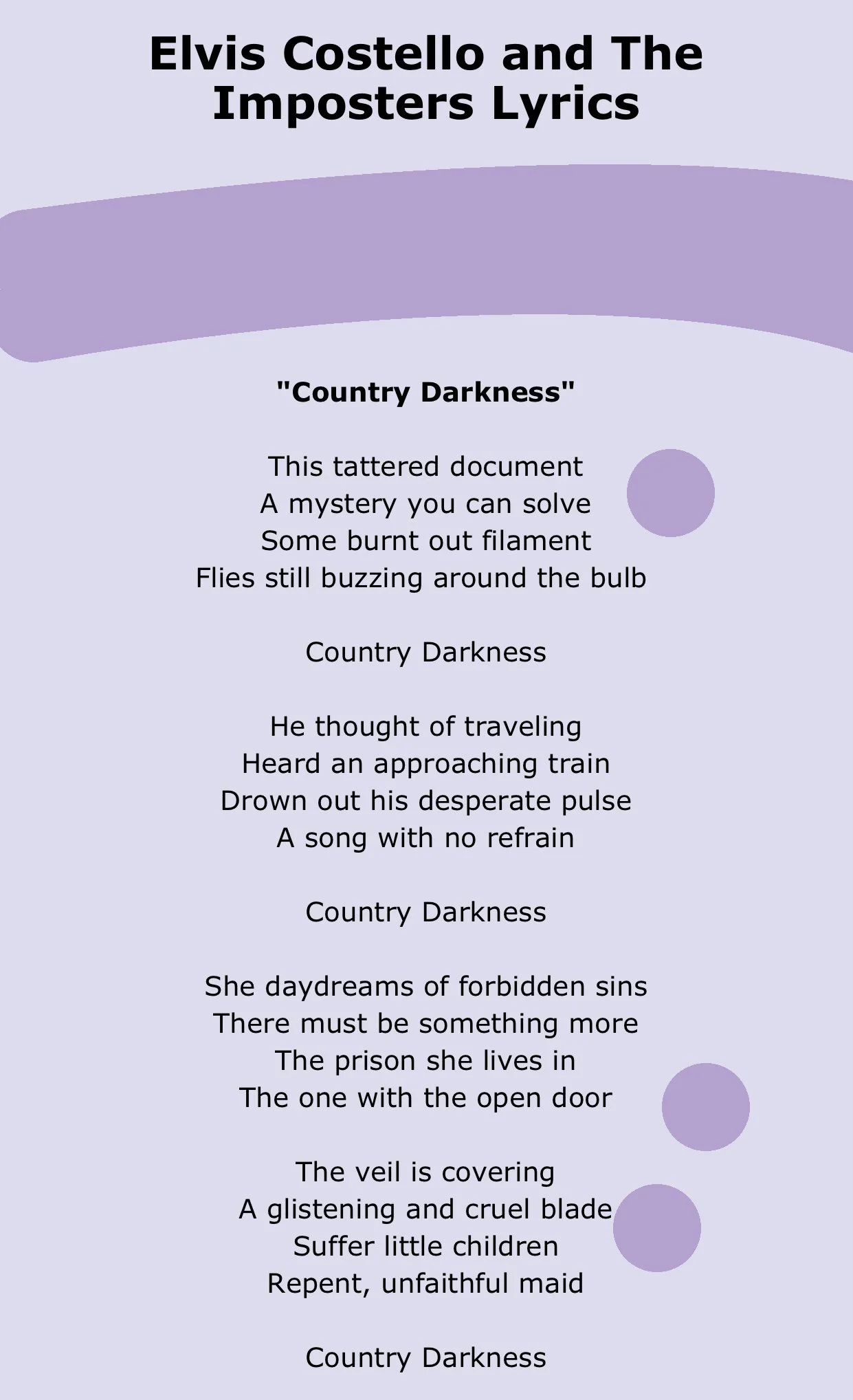 Elvis Costello and The Imposters Lyrics

"Country Darkness"

This tattered document
A mystery you can solve
Some burnt out filament
Flies still buzzing around the bulb

Country Darkness

He thought of traveling
Heard an approaching train
Drown out his desperate pulse
A song with no refrain

Country Darkness

She daydreams of forbidden sins
There must be something more
The prison she lives in
The one with the open door

The veil is covering
A glistening and cruel blade
Suffer little children
Repent, unfaithful maid

Country Darkness